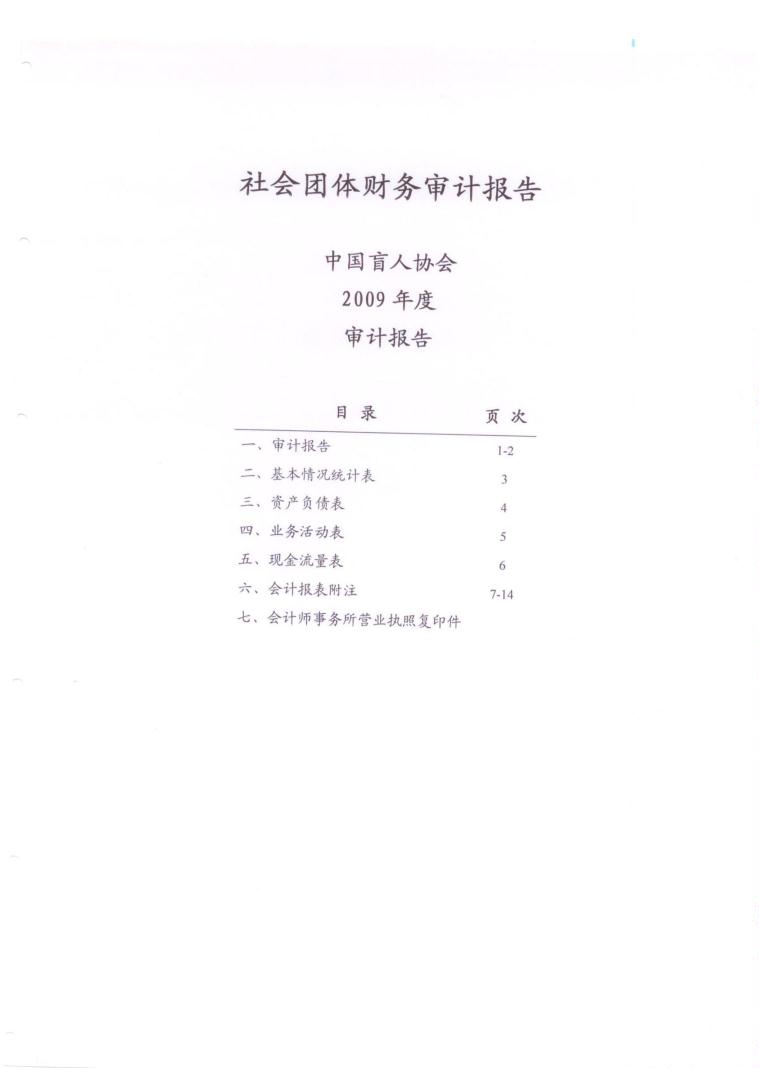 社会团体财务审计报告

中国盲人协会
2009 年度
审计报告

| 目 录 | 页 次 |
|---|---|
| 一、审计报告 | 1-2 |
| 二、基本情况统计表 | 3 |
| 三、资产负债表 | 4 |
| 四、业务活动表 | 5 |
| 五、现金流量表 | 6 |
| 六、会计报表附注 | 7-14 |
| 七、会计师事务所营业执照复印件 | |